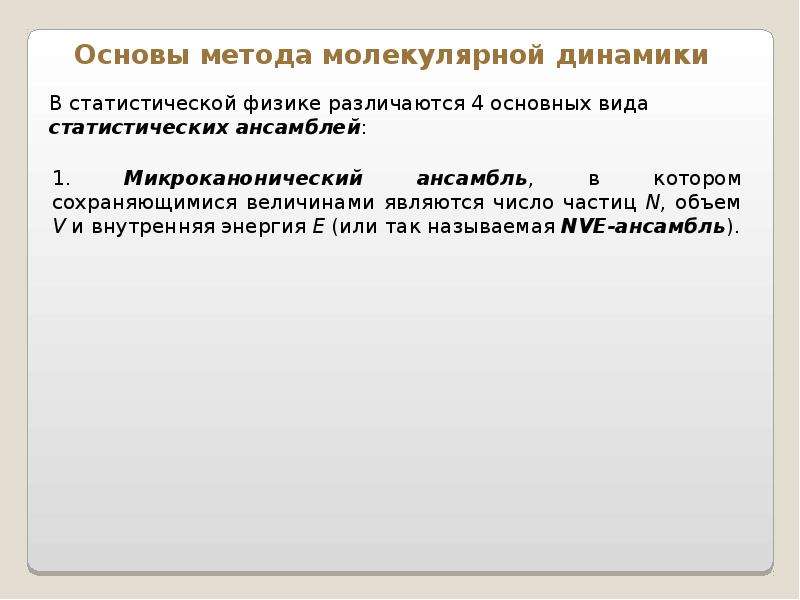 Основы метода молекулярной динамики

В статистической физике различаются 4 основных вида статистических ансамблей:

1. Микроканонический ансамбль, в котором сохраняющимися величинами являются число частиц N, объем V и внутренняя энергия E (или так называемая NVE-ансамбль).